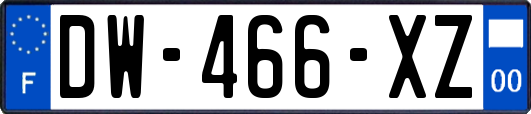 F
DW-466-XZ
00